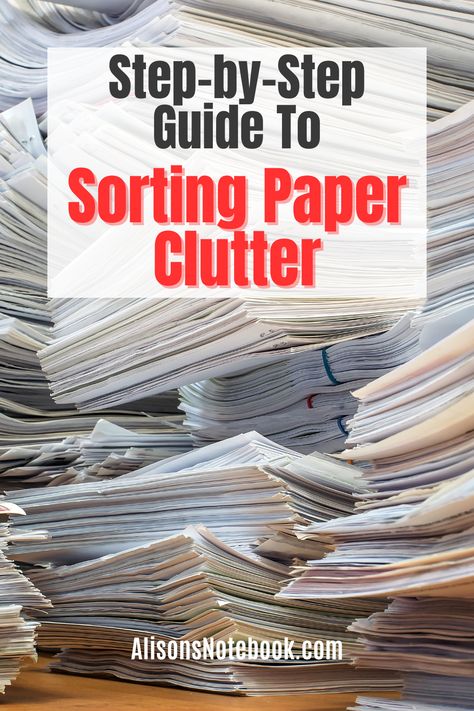 Step-by-Step Guide To
Sorting Paper Clutter

AlisonsNotebook.com